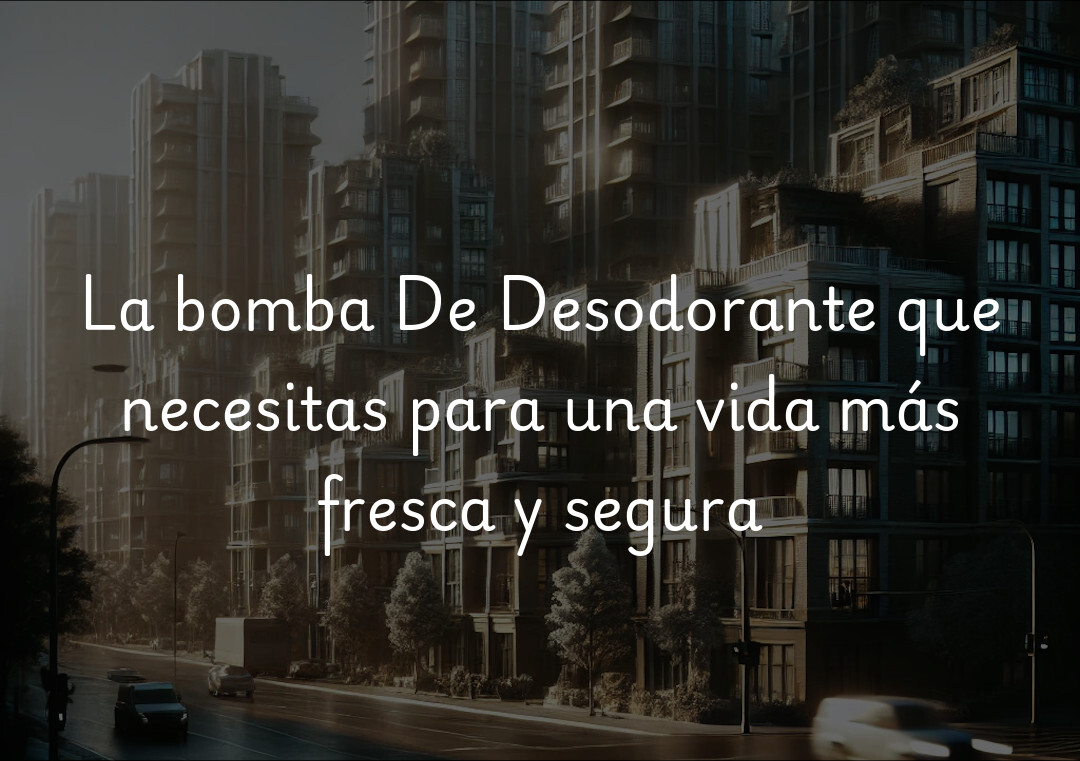 La bomba De Desodorante que necesitas para una vida más fresca y segura